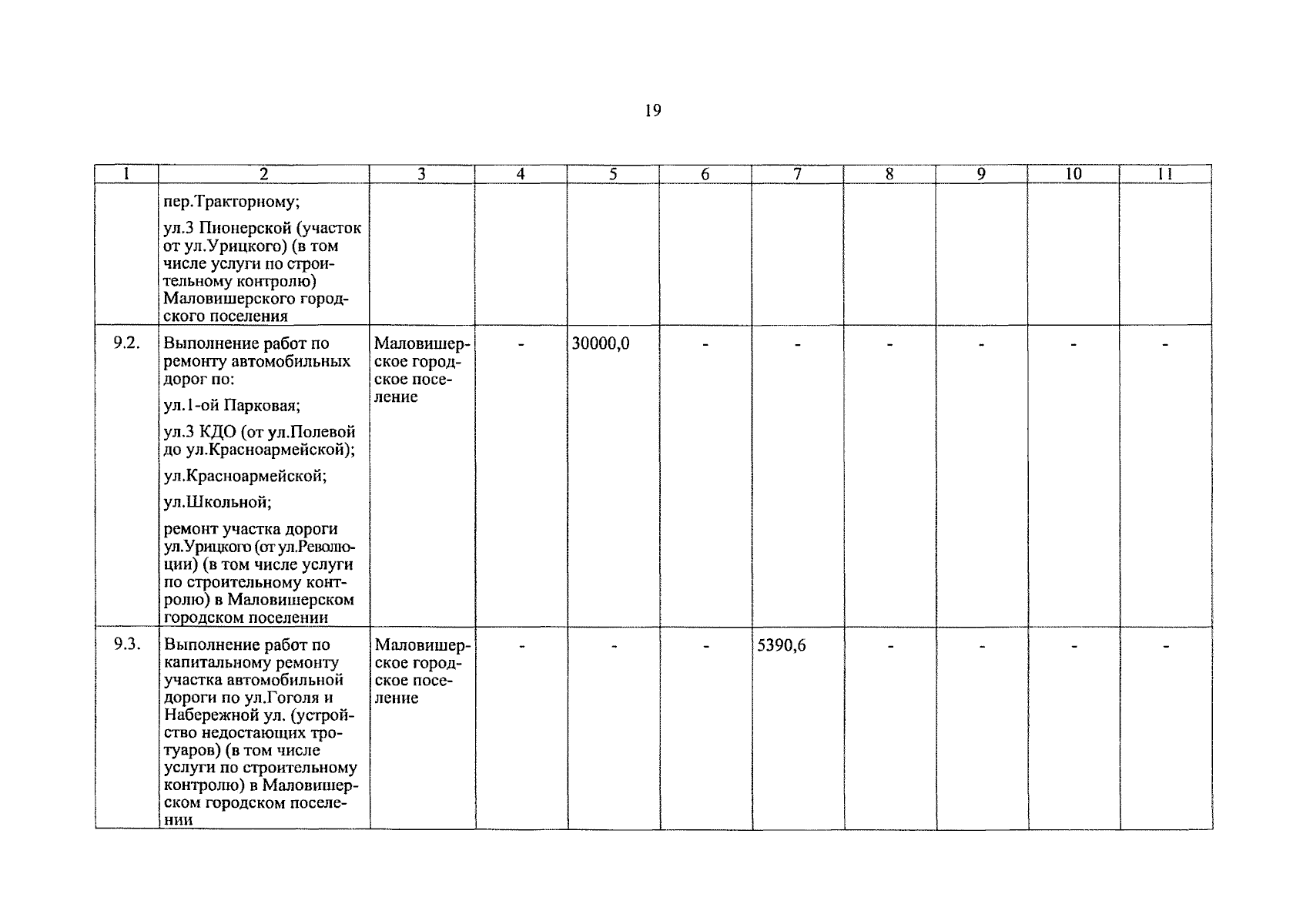 19

| 1 | 2 | 3 | 4 | 5 | 6 | 7 | 8 | 9 | 10 | 11 |
|---|---|---|---|---|---|---|---|---|---|---|
| | пер.Тракторному; ул.3 Пионерской (участок от ул.Урицкого) (в том числе услуги по строительному контролю) Маловишерского городского поселения | | | | | | | | | |
| 9.2. | Выполнение работ по ремонту автомобильных дорог по: ул.1-ой Парковая; ул.3 КДО (от ул.Полевой до ул.Красноармейской); ул.Красноармейской; ул.Школьной; ремонт участка дороги ул.Урицкого (от ул.Революции) (в том числе услуги по строительному контролю) в Маловишерском городском поселении | Маловишерское городское поселение | - | 30000,0 | - | - | - | - | - | - |
| 9.3. | Выполнение работ по капитальному ремонту участка автомобильной дороги по ул.Гоголя и Набережной ул. (устройство недостающих тротуаров) (в том числе услуги по строительному контролю) в Маловишерском городском поселении | Маловишерское городское поселение | - | - | - | 5390,6 | - | - | - | - |